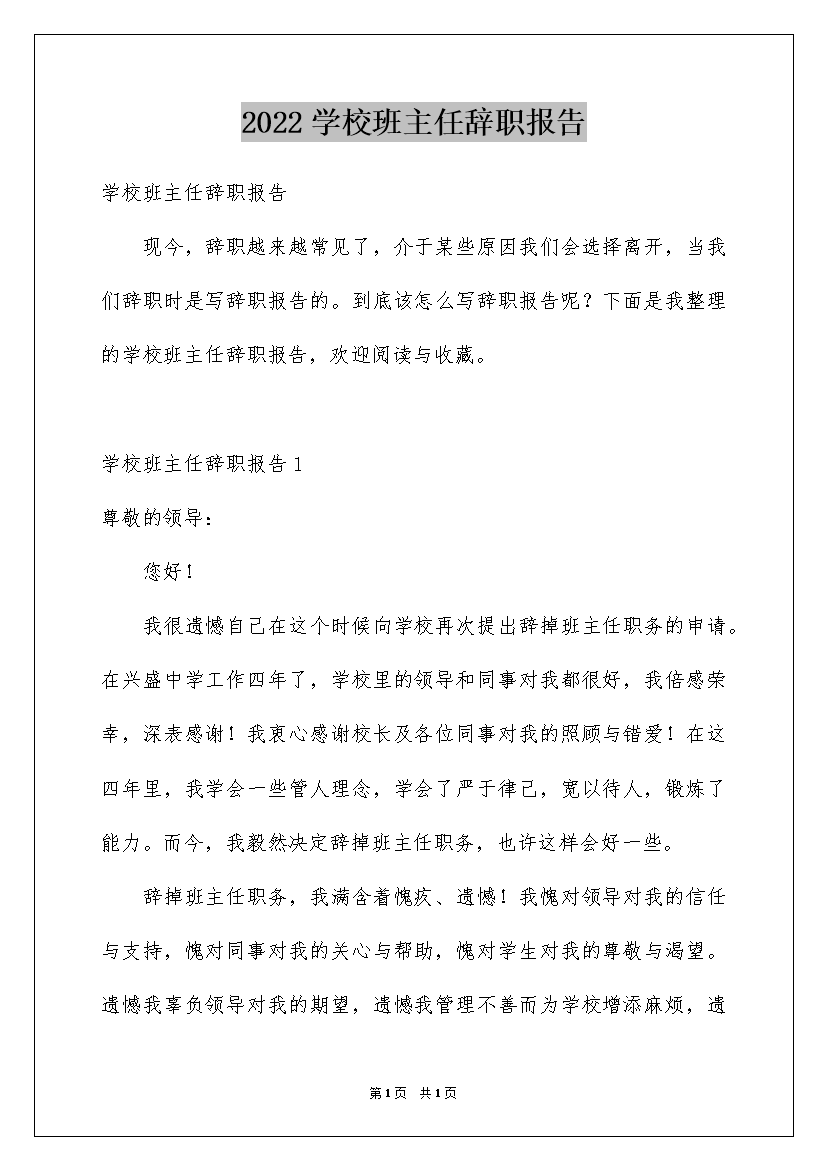 2022学校班主任辞职报告

学校班主任辞职报告

现今，辞职越来越常见了，介于某些原因我们会选择离开，当我们辞职时是写辞职报告的。到底该怎么写辞职报告呢？下面是我整理的学校班主任辞职报告，欢迎阅读与收藏。

学校班主任辞职报告1

尊敬的领导：

您好！

我很遗憾自己在这个时候向学校再次提出辞掉班主任职务的申请。在兴盛中学工作四年了，学校里的领导和同事对我都很好，我倍感荣幸，深表感谢！我衷心感谢校长及各位同事对我的照顾与错爱！在这四年里，我学会一些管人理念，学会了严于律己，宽以待人，锻炼了能力。而今，我毅然决定辞掉班主任职务，也许这样会好一些。

辞掉班主任职务，我满含着愧疚、遗憾！我愧对领导对我的信任与支持，愧对同事对我的关心与帮助，愧对学生对我的尊敬与渴望。遗憾我辜负领导对我的期望，遗憾我管理不善而为学校增添麻烦，遗

第1页 共1页